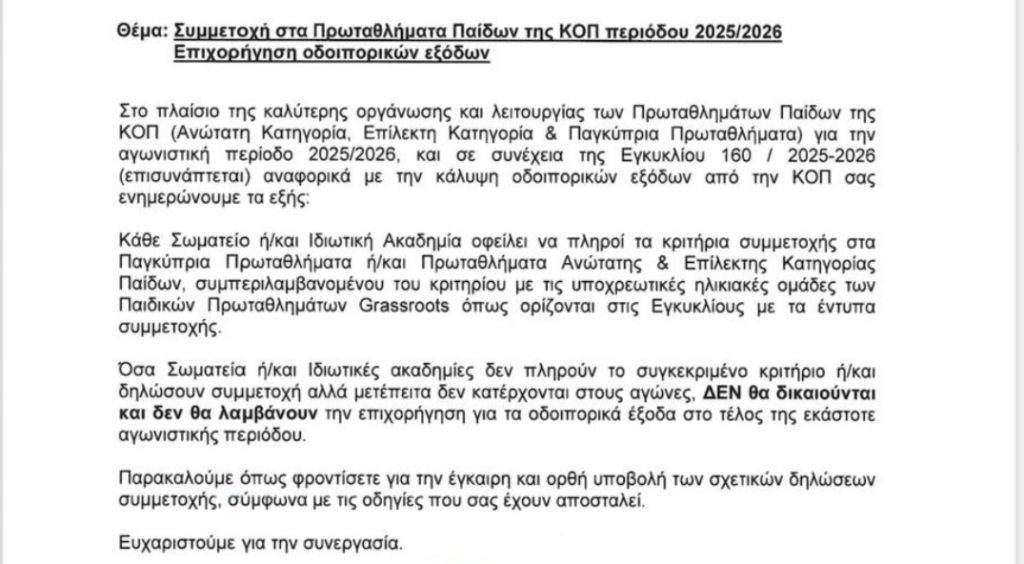 Θέμα: Συμμετοχή στα Πρωταθλήματα Παίδων της ΚΟΠ περιόδου 2025/2026
Επιχορήγηση οδοιπορικών εξόδων

Στο πλαίσιο της καλύτερης οργάνωσης και λειτουργίας των Πρωταθλημάτων Παίδων της ΚΟΠ (Ανώτατη Κατηγορία, Επίλεκτη Κατηγορία & Παγκύπρια Πρωταθλήματα) για την αγωνιστική περίοδο 2025/2026, και σε συνέχεια της Εγκυκλίου 160 / 2025-2026 (επισυνάπτεται) αναφορικά με την κάλυψη οδοιπορικών εξόδων από την ΚΟΠ σας ενημερώνουμε τα εξής:

Κάθε Σωματείο ή/και Ιδιωτική Ακαδημία οφείλει να πληροί τα κριτήρια συμμετοχής στα Παγκύπρια Πρωταθλήματα ή/και Πρωταθλήματα Ανώτατης & Επίλεκτης Κατηγορίας Παίδων, συμπεριλαμβανομένου του κριτηρίου με τις υποχρεωτικές ηλικιακές ομάδες των Παιδικών Πρωταθλημάτων Grassroots όπως ορίζονται στις Εγκυκλίους με τα έντυπα συμμετοχής.

Όσα Σωματεία ή/και Ιδιωτικές ακαδημίες δεν πληρούν το συγκεκριμένο κριτήριο ή/και δηλώσουν συμμετοχή αλλά μετέπειτα δεν κατέρχονται στους αγώνες, ΔΕΝ θα δικαιούνται και δεν θα λαμβάνουν την επιχορήγηση για τα οδοιπορικά έξοδα στο τέλος της εκάστοτε αγωνιστικής περιόδου.

Παρακαλούμε όπως φροντίσετε για την έγκαιρη και ορθή υποβολή των σχετικών δηλώσεων συμμετοχής, σύμφωνα με τις οδηγίες που σας έχουν αποσταλεί.

Ευχαριστούμε για την συνεργασία.